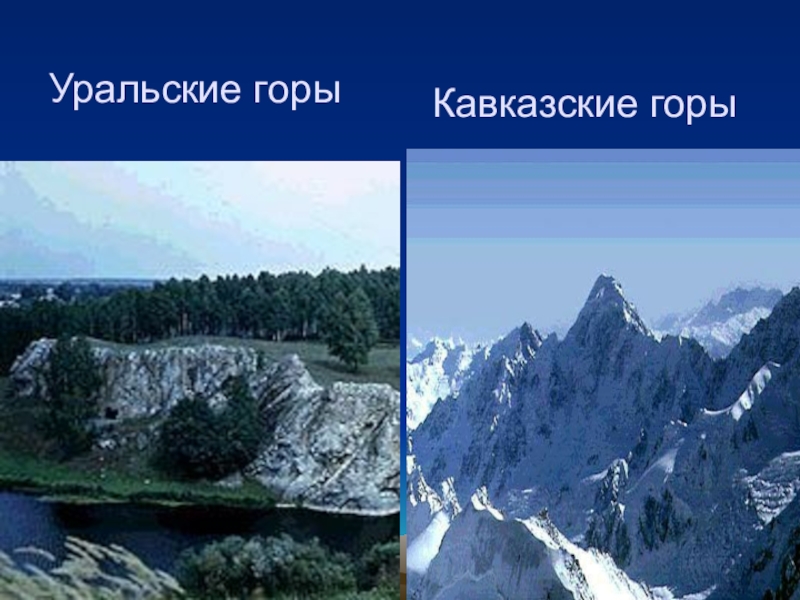 Уральские горы

Кавказские горы